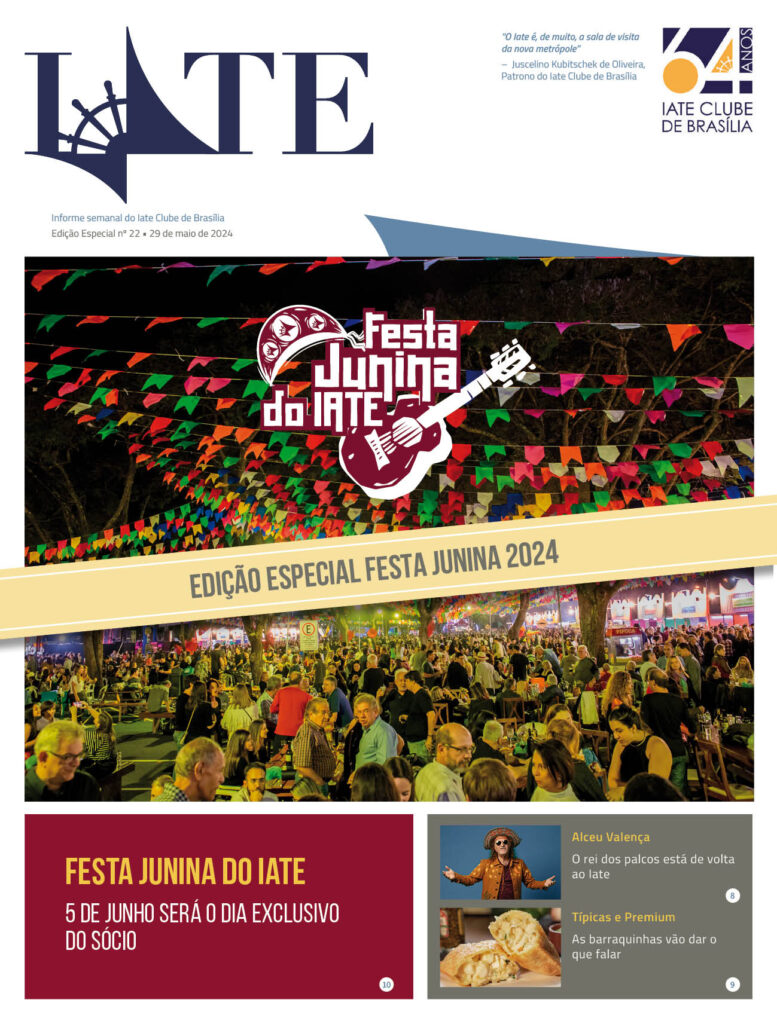 IATE

"O Iate é, de muito, a sala de visita da nova metrópole"
– Juscelino Kubitschek de Oliveira, Patrono do Iate Clube de Brasília

64 ANOS
IATE CLUBE DE BRASÍLIA

Informe semanal do Iate Clube de Brasília
Edição Especial nº 22 • 29 de maio de 2024

Festa Junina do IATE

EDIÇÃO ESPECIAL FESTA JUNINA 2024

FESTA JUNINA DO IATE
5 DE JUNHO SERÁ O DIA EXCLUSIVO DO SÓCIO
10

Alceu Valença
O rei dos palcos está de volta ao Iate
8

Típicas e Premium
As barraquinhas vão dar o que falar
9